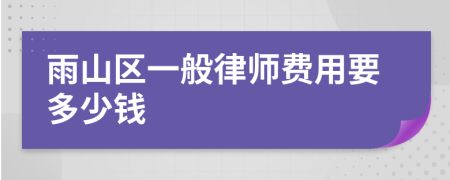 雨山区一般律师费用要多少钱